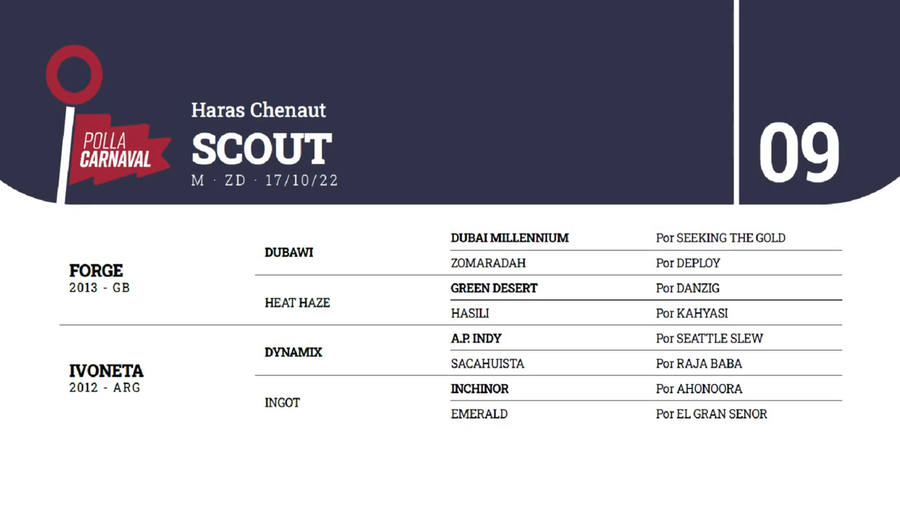 POLLA CARNAVAL

Haras Chenaut

SCOUT

M · ZD · 17/10/22

09

| | | | |
|---|---|---|---|
| FORGE 2013 - GB | DUBAWI | DUBAI MILLENNIUM | Por SEEKING THE GOLD |
| | | ZOMARADAH | Por DEPLOY |
| | HEAT HAZE | GREEN DESERT | Por DANZIG |
| | | HASILI | Por KAHYASI |
| IVONETA 2012 - ARG | DYNAMIX | A.P. INDY | Por SEATTLE SLEW |
| | | SACAHUISTA | Por RAJA BABA |
| | INGOT | INCHINOR | Por AHONOORA |
| | | EMERALD | Por EL GRAN SENOR |